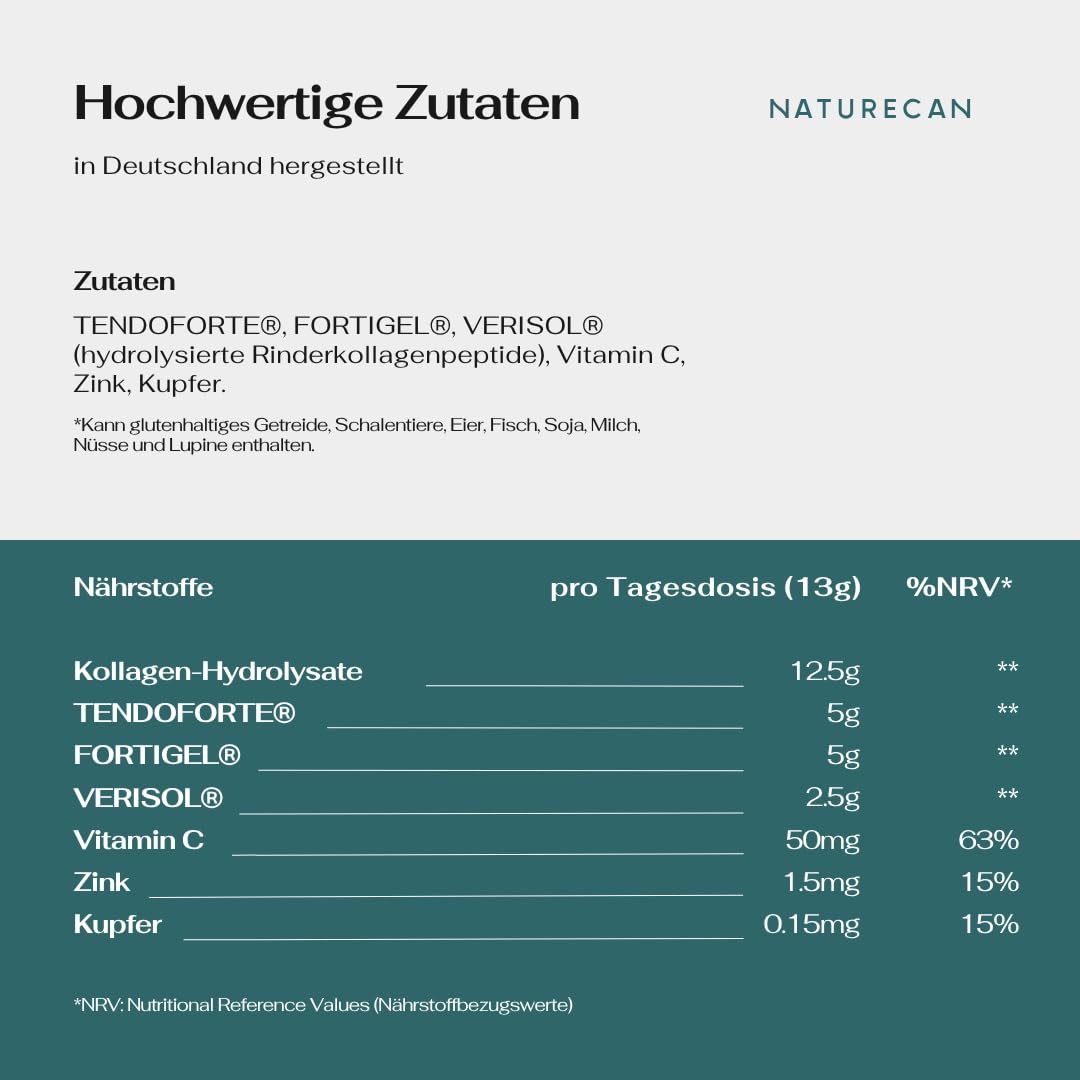 Hochwertige Zutaten

NATURECAN

in Deutschland hergestellt

Zutaten

TENDOFORTE®, FORTIGEL®, VERISOL® (hydrolysierte Rinderkollagenpeptide), Vitamin C, Zink, Kupfer.

*Kann glutenhaltiges Getreide, Schalentiere, Eier, Fisch, Soja, Milch, Nüsse und Lupine enthalten.

| Nährstoffe | pro Tagesdosis (13g) | %NRV* |
|---|---|---|
| Kollagen-Hydrolysate | 12.5g | ** |
| TENDOFORTE® | 5g | ** |
| FORTIGEL® | 5g | ** |
| VERISOL® | 2.5g | ** |
| Vitamin C | 50mg | 63% |
| Zink | 1.5mg | 15% |
| Kupfer | 0.15mg | 15% |

*NRV: Nutritional Reference Values (Nährstoffbezugswerte)